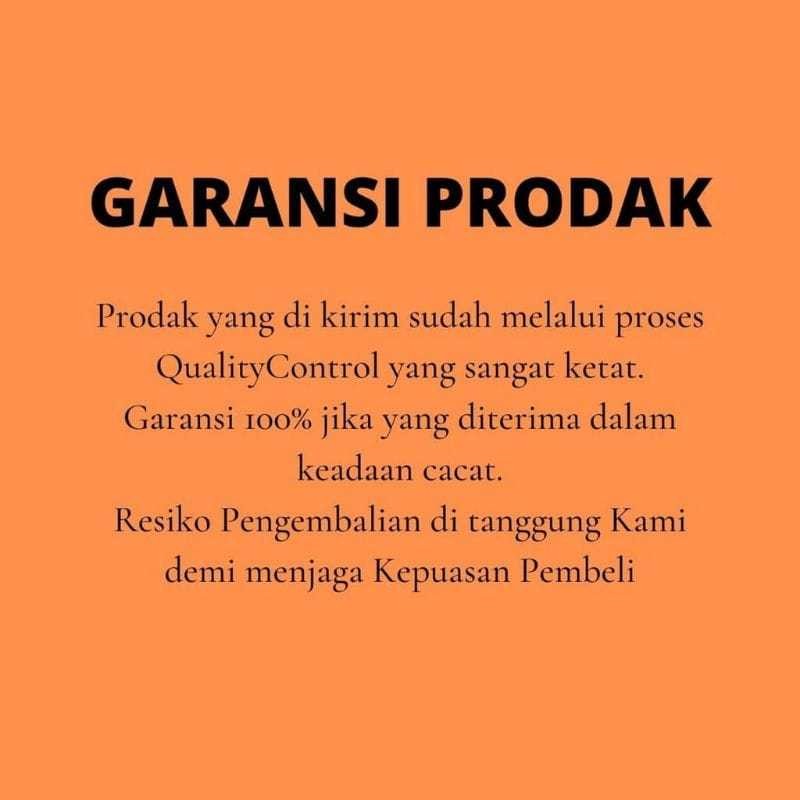 GARANSI PRODAK

Prodak yang di kirim sudah melalui proses QualityControl yang sangat ketat. Garansi 100% jika yang diterima dalam keadaan cacat. Resiko Pengembalian di tanggung Kami demi menjaga Kepuasan Pembeli